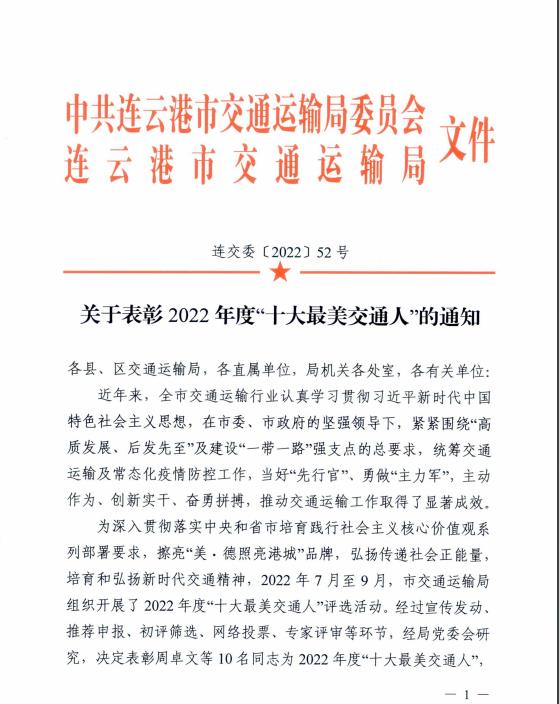 中共连云港市交通运输局委员会
连云港市交通运输局
文件

连交委〔2022〕52号

关于表彰2022年度“十大最美交通人”的通知

各县、区交通运输局，各直属单位，局机关各处室，各有关单位：

近年来，全市交通运输行业认真学习贯彻习近平新时代中国特色社会主义思想，在市委、市政府的坚强领导下，紧紧围绕“高质发展、后发先至”及建设“一带一路”强支点的总要求，统筹交通运输及常态化疫情防控工作，当好“先行官”、勇做“主力军”，主动作为、创新实干、奋勇拼搏，推动交通运输工作取得了显著成效。

为深入贯彻落实中央和省市培育践行社会主义核心价值观系列部署要求，擦亮“美·德照亮港城”品牌，弘扬传递社会正能量，培育和弘扬新时代交通精神，2022年7月至9月，市交通运输局组织开展了2022年度“十大最美交通人”评选活动。经过宣传发动、推荐申报、初评筛选、网络投票、专家评审等环节，经局党委会研究，决定表彰周卓文等10名同志为2022年度“十大最美交通人”，

— 1 —